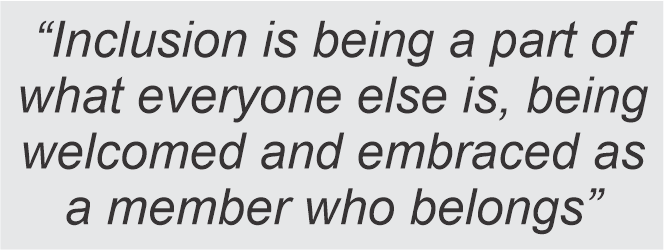 “Inclusion is being a part of what everyone else is, being welcomed and embraced as a member who belongs”